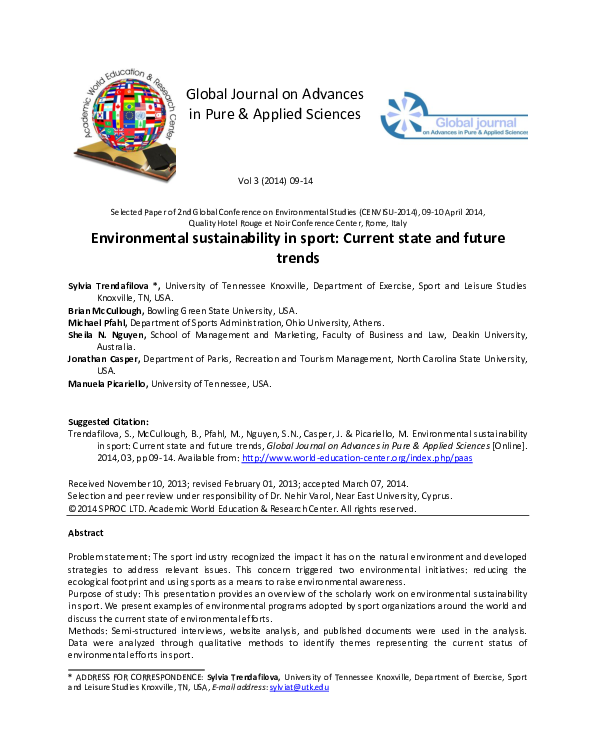 Academic World Education & Research Center

Global Journal on Advances in Pure & Applied Sciences

Global journal on Advances in Pure & Applied Sciences

Vol 3 (2014) 09-14

Selected Paper of 2nd Global Conference on Environmental Studies (CENVISU-2014), 09-10 April 2014, Quality Hotel Rouge et Noir Conference Center, Rome, Italy

Environmental sustainability in sport: Current state and future trends

Sylvia Trendafilova *, University of Tennessee Knoxville, Department of Exercise, Sport and Leisure Studies Knoxville, TN, USA.
Brian McCullough, Bowling Green State University, USA.
Michael Pfahl, Department of Sports Administration, Ohio University, Athens.
Sheila N. Nguyen, School of Management and Marketing, Faculty of Business and Law, Deakin University, Australia.
Jonathan Casper, Department of Parks, Recreation and Tourism Management, North Carolina State University, USA.
Manuela Picariello, University of Tennessee, USA.

Suggested Citation:
Trendafilova, S., McCullough, B., Pfahl, M., Nguyen, S.N., Casper, J. & Picariello, M. Environmental sustainability in sport: Current state and future trends, Global Journal on Advances in Pure & Applied Sciences [Online]. 2014, 03, pp 09-14. Available from: http://www.world-education-center.org/index.php/paas

Received November 10, 2013; revised February 01, 2013; accepted March 07, 2014.
Selection and peer review under responsibility of Dr. Nehir Varol, Near East University, Cyprus.
©2014 SPROC LTD. Academic World Education & Research Center. All rights reserved.

Abstract

Problem statement: The sport industry recognized the impact it has on the natural environment and developed strategies to address relevant issues. This concern triggered two environmental initiatives: reducing the ecological footprint and using sports as a means to raise environmental awareness.
Purpose of study: This presentation provides an overview of the scholarly work on environmental sustainability in sport. We present examples of environmental programs adopted by sport organizations around the world and discuss the current state of environmental efforts.
Methods: Semi-structured interviews, website analysis, and published documents were used in the analysis. Data were analyzed through qualitative methods to identify themes representing the current status of environmental efforts in sport.

* ADDRESS FOR CORRESPONDENCE: Sylvia Trendafilova, University of Tennessee Knoxville, Department of Exercise, Sport and Leisure Studies Knoxville, TN, USA, E-mail address: sylviat@utk.edu